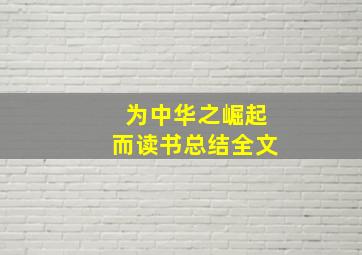 为中华之崛起
而读书总结全文